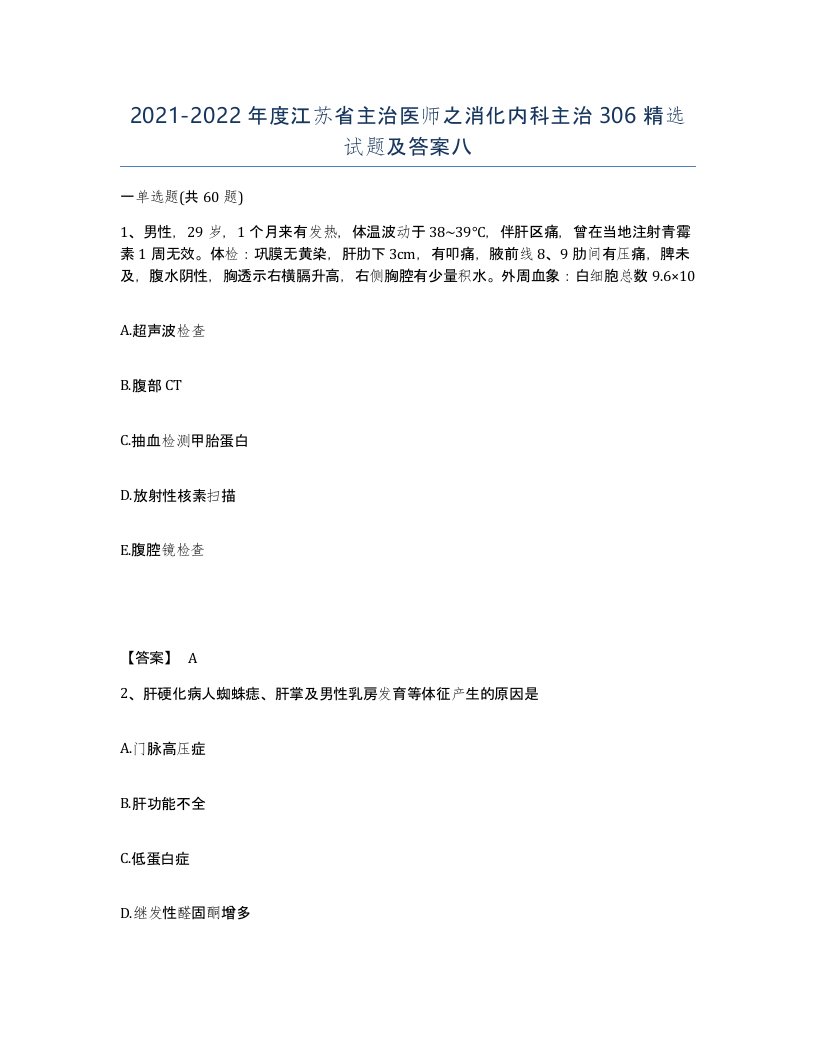 2021-2022年度江苏省主治医师之消化内科主治306精选试题及答案八

一单选题(共60题)

1、男性，29岁，1个月来有发热，体温波动于38~39℃，伴肝区痛，曾在当地注射青霉素1周无效。体检：巩膜无黄染，肝肋下3cm，有叩痛，腋前线8、9肋间有压痛，脾未及，腹水阴性，胸透示右横膈升高，右侧胸腔有少量积水。外周血象：白细胞总数9.6×10

A.超声波检查

B.腹部CT

C.抽血检测甲胎蛋白

D.放射性核素扫描

E.腹腔镜检查

【答案】 A

2、肝硬化病人蜘蛛痣、肝掌及男性乳房发育等体征产生的原因是

A.门脉高压症

B.肝功能不全

C.低蛋白症

D.继发性醛固酮增多